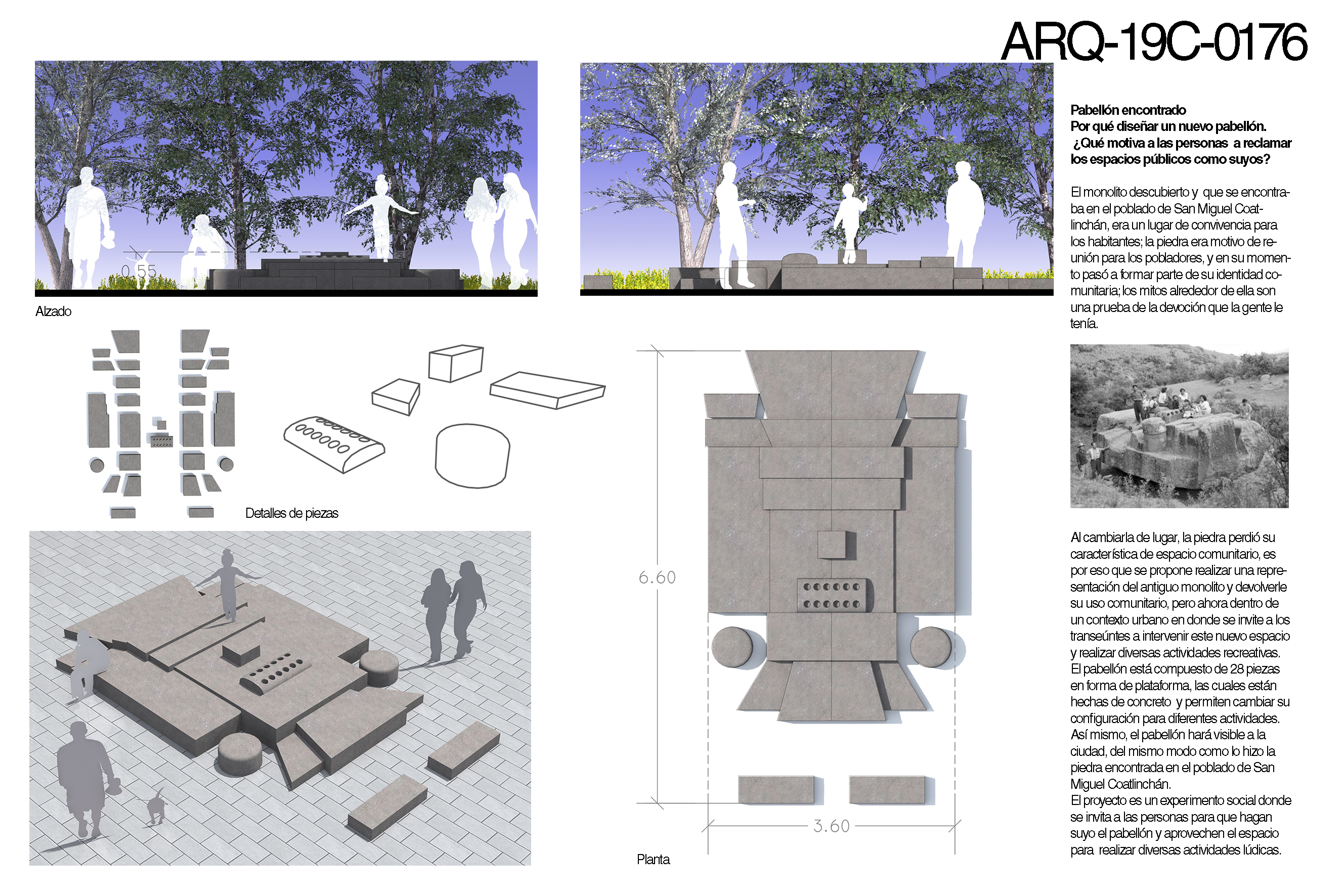 ARQ-19C-0176

0.55

Alzado

Detalles de piezas

6.60

3.60

Planta

Pabellón encontrado
Por qué diseñar un nuevo pabellón.
¿Qué motiva a las personas a reclamar los espacios públicos como suyos?

El monolito descubierto y que se encontraba en el poblado de San Miguel Coatlinchán, era un lugar de convivencia para los habitantes; la piedra era motivo de reunión para los pobladores, y en su momento pasó a formar parte de su identidad comunitaria; los mitos alrededor de ella son una prueba de la devoción que la gente le tenía.

Al cambiarla de lugar, la piedra perdió su característica de espacio comunitario, es por eso que se propone realizar una representación del antiguo monolito y devolverle su uso comunitario, pero ahora dentro de un contexto urbano en donde se invite a los transeúntes a intervenir este nuevo espacio y realizar diversas actividades recreativas.
El pabellón está compuesto de 28 piezas en forma de plataforma, las cuales están hechas de concreto y permiten cambiar su configuración para diferentes actividades.
Así mismo, el pabellón hará visible a la ciudad, del mismo modo como lo hizo la piedra encontrada en el poblado de San Miguel Coatlinchán.
El proyecto es un experimento social donde se invita a las personas para que hagan suyo el pabellón y aprovechen el espacio para realizar diversas actividades lúdicas.